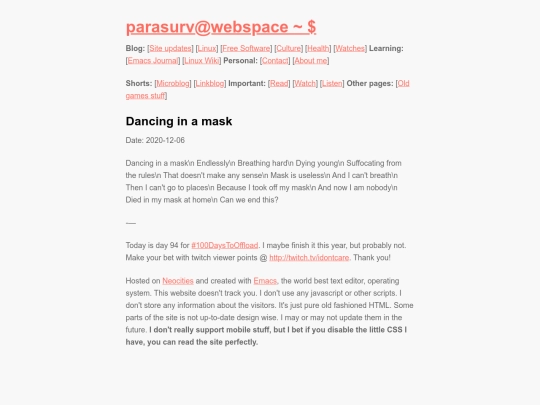 parasurv@webspace ~ $

Blog: [Site updates] [Linux] [Free Software] [Culture] [Health] [Watches] Learning: [Emacs Journal] [Linux Wiki] Personal: [Contact] [About me]

Shorts: [Microblog] [Linkblog] Important: [Read] [Watch] [Listen] Other pages: [Old games stuff]

Dancing in a mask

Date: 2020-12-06

Dancing in a mask\n Endlessly\n Breathing hard\n Dying young\n Suffocating from the rules\n That doesn't make any sense\n Mask is useless\n And I can't breath\n Then I can't go to places\n Because I took off my mask\n And now I am nobody\n Died in my mask at home\n Can we end this?

—–

Today is day 94 for #100DaysToOffload. I maybe finish it this year, but probably not. Make your bet with twitch viewer points @ http://twitch.tv/idontcare. Thank you!

Hosted on Neocities and created with Emacs, the world best text editor, operating system. This website doesn't track you. I don't use any javascript or other scripts. I don't store any information about the visitors. It's just pure old fashioned HTML. Some parts of the site is not up-to-date design wise. I may or may not update them in the future. I don't really support mobile stuff, but I bet if you disable the little CSS I have, you can read the site perfectly.